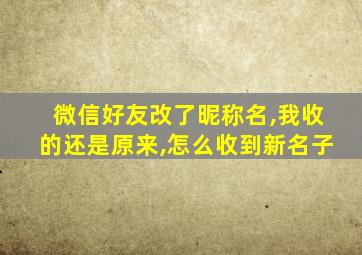 微信好友改了昵称名,我收的还是原来,怎么收到新名子